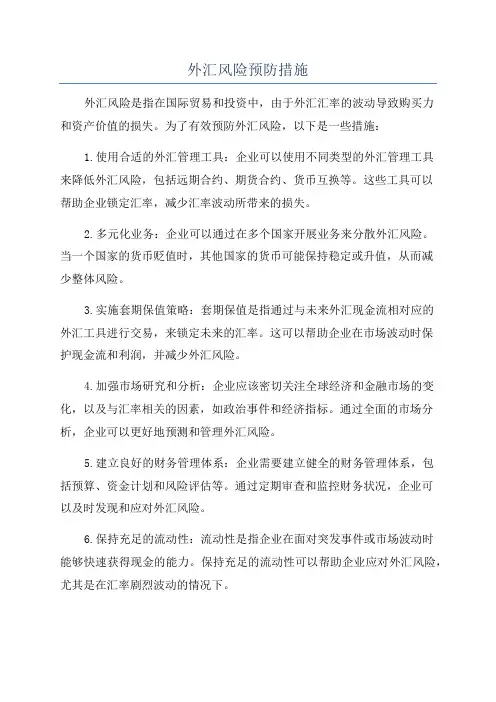 外汇风险预防措施

外汇风险是指在国际贸易和投资中，由于外汇汇率的波动导致购买力和资产价值的损失。为了有效预防外汇风险，以下是一些措施：

1.使用合适的外汇管理工具：企业可以使用不同类型的外汇管理工具来降低外汇风险，包括远期合约、期货合约、货币互换等。这些工具可以帮助企业锁定汇率，减少汇率波动所带来的损失。

2.多元化业务：企业可以通过在多个国家开展业务来分散外汇风险。当一个国家的货币贬值时，其他国家的货币可能保持稳定或升值，从而减少整体风险。

3.实施套期保值策略：套期保值是指通过与未来外汇现金流相对应的外汇工具进行交易，来锁定未来的汇率。这可以帮助企业在市场波动时保护现金流和利润，并减少外汇风险。

4.加强市场研究和分析：企业应该密切关注全球经济和金融市场的变化，以及与汇率相关的因素，如政治事件和经济指标。通过全面的市场分析，企业可以更好地预测和管理外汇风险。

5.建立良好的财务管理体系：企业需要建立健全的财务管理体系，包括预算、资金计划和风险评估等。通过定期审查和监控财务状况，企业可以及时发现和应对外汇风险。

6.保持充足的流动性：流动性是指企业在面对突发事件或市场波动时能够快速获得现金的能力。保持充足的流动性可以帮助企业应对外汇风险，尤其是在汇率剧烈波动的情况下。